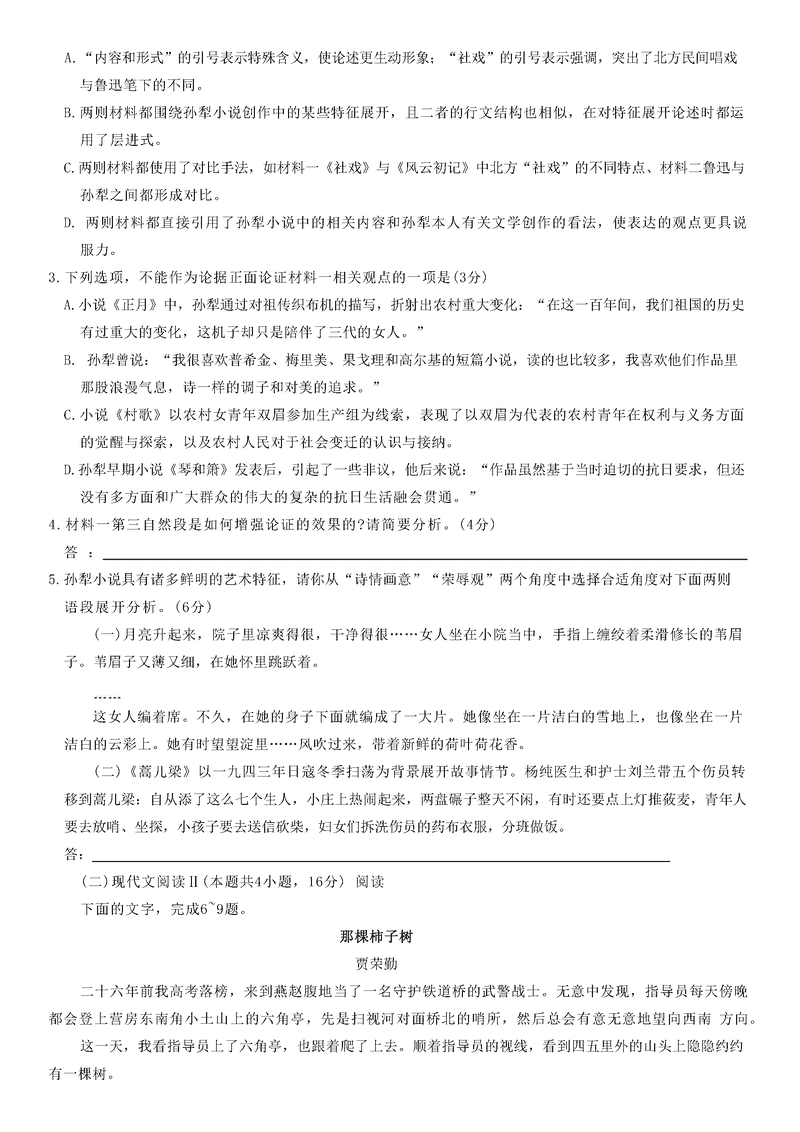 A.“内容和形式”的引号表示特殊含义，使论述更生动形象；“社戏”的引号表示强调，突出了北方民间唱戏与鲁迅笔下的不同。

B.两则材料都围绕孙犁小说创作中的某些特征展开，且二者的行文结构也相似，在对特征展开论述时都运用了层进式。

C.两则材料都使用了对比手法，如材料一《社戏》与《风云初记》中北方“社戏”的不同特点、材料二鲁迅与孙犁之间都形成对比。

D. 两则材料都直接引用了孙犁小说中的相关内容和孙犁本人有关文学创作的看法，使表达的观点更具说服力。

3.下列选项，不能作为论据正面论证材料一相关观点的一项是(3分)

A.小说《正月》中，孙犁通过对祖传织布机的描写，折射出农村重大变化：“在这一百年间，我们祖国的历史有过重大的变化，这机子却只是陪伴了三代的女人。”

B. 孙犁曾说：“我很喜欢普希金、梅里美、果戈理和高尔基的短篇小说，读的也比较多，我喜欢他们作品里那股浪漫气息，诗一样的调子和对美的追求。”

C.小说《村歌》以农村女青年双眉参加生产组为线索，表现了以双眉为代表的农村青年在权利与义务方面的觉醒与探索，以及农村人民对于社会变迁的认识与接纳。

D.孙犁早期小说《琴和箫》发表后，引起了一些非议，他后来说：“作品虽然基于当时迫切的抗日要求，但还没有多方面和广大群众的伟大的复杂的抗日生活融会贯通。”

4.材料一第三自然段是如何增强论证的效果的?请简要分析。(4分)

答 ：

5.孙犁小说具有诸多鲜明的艺术特征，请你从“诗情画意”“荣辱观”两个角度中选择合适角度对下面两则语段展开分析。(6分)

(一)月亮升起来，院子里凉爽得很，干净得很……女人坐在小院当中，手指上缠绞着柔滑修长的苇眉子。苇眉子又薄又细，在她怀里跳跃着。

……

这女人编着席。不久，在她的身子下面就编成了一大片。她像坐在一片洁白的雪地上，也像坐在一片洁白的云彩上。她有时望望淀里……风吹过来，带着新鲜的荷叶荷花香。

(二)《蒿儿梁》以一九四三年日寇冬季扫荡为背景展开故事情节。杨纯医生和护士刘兰带五个伤员转移到蒿儿梁：自从添了这么七个生人，小庄上热闹起来，两盘碾子整天不闲，有时还要点上灯推莜麦，青年人要去放哨、坐探，小孩子要去送信砍柴，妇女们拆洗伤员的药布衣服，分班做饭。

答：

(二)现代文阅读Ⅱ(本题共4小题，16分) 阅读

下面的文字，完成6~9题。

那棵柿子树

贾荣勤

二十六年前我高考落榜，来到燕赵腹地当了一名守护铁道桥的武警战士。无意中发现，指导员每天傍晚都会登上营房东南角小土山上的六角亭，先是扫视河对面桥北的哨所，然后总会有意无意地望向西南 方向。

这一天，我看指导员上了六角亭，也跟着爬了上去。顺着指导员的视线，看到四五里外的山头上隐隐约约有一棵树。